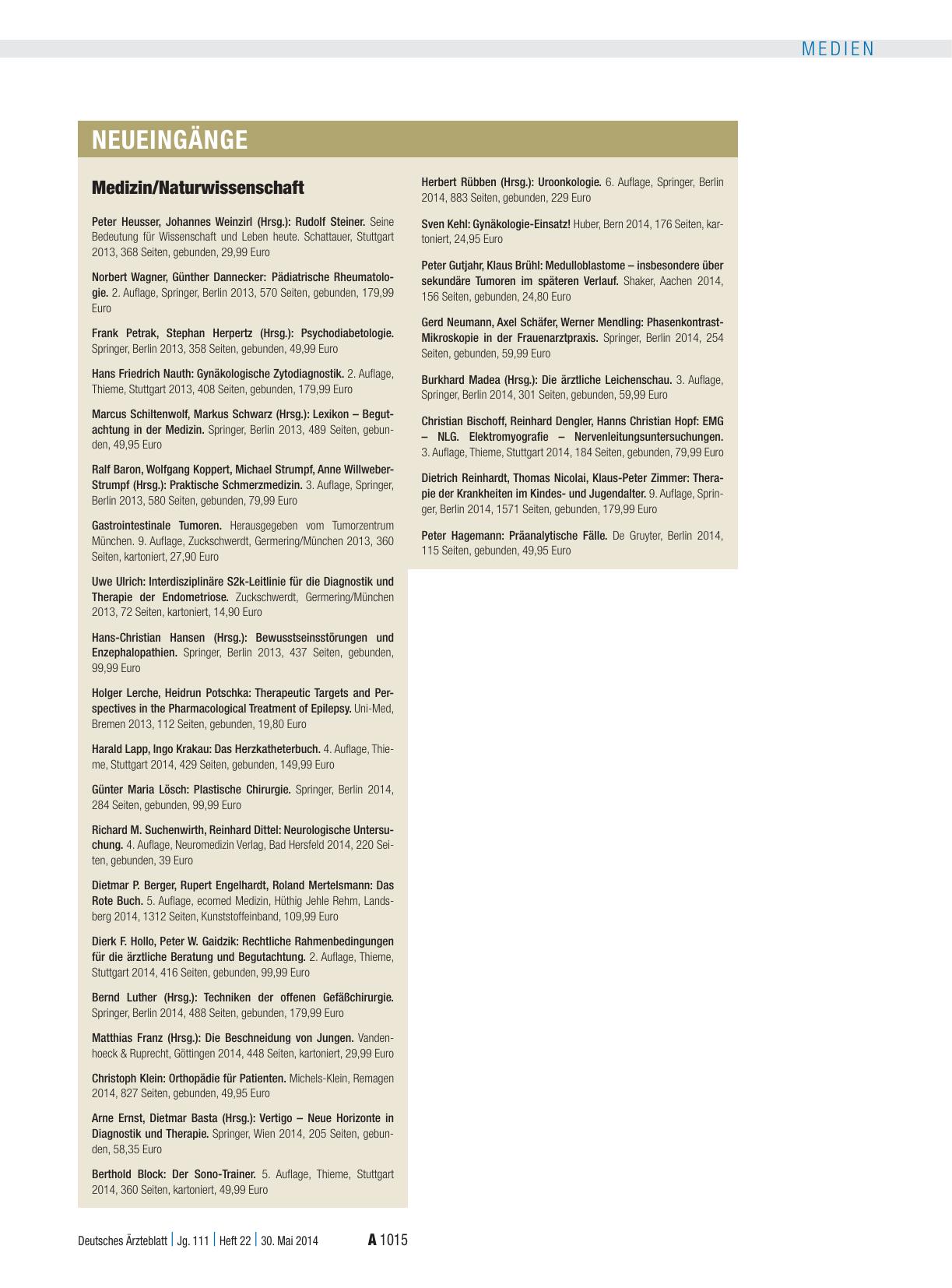 MEDIEN

NEUEINGÄNGE

Medizin/Naturwissenschaft

Peter Heusser, Johannes Weinzirl (Hrsg.): Rudolf Steiner. Seine Bedeutung für Wissenschaft und Leben heute. Schattauer, Stuttgart 2013, 368 Seiten, gebunden, 29,99 Euro

Norbert Wagner, Günther Dannecker: Pädiatrische Rheumatologie. 2. Auflage, Springer, Berlin 2013, 570 Seiten, gebunden, 179,99 Euro

Frank Petrak, Stephan Herpertz (Hrsg.): Psychodiabetologie. Springer, Berlin 2013, 358 Seiten, gebunden, 49,99 Euro

Hans Friedrich Nauth: Gynäkologische Zytodiagnostik. 2. Auflage, Thieme, Stuttgart 2013, 408 Seiten, gebunden, 179,99 Euro

Marcus Schiltenwolf, Markus Schwarz (Hrsg.): Lexikon – Begutachtung in der Medizin. Springer, Berlin 2013, 489 Seiten, gebunden, 49,95 Euro

Ralf Baron, Wolfgang Koppert, Michael Strumpf, Anne Willweber-Strumpf (Hrsg.): Praktische Schmerzmedizin. 3. Auflage, Springer, Berlin 2013, 580 Seiten, gebunden, 79,99 Euro

Gastrointestinale Tumoren. Herausgegeben vom Tumorzentrum München. 9. Auflage, Zuckschwerdt, Germering/München 2013, 360 Seiten, kartoniert, 27,90 Euro

Uwe Ulrich: Interdisziplinäre S2k-Leitlinie für die Diagnostik und Therapie der Endometriose. Zuckschwerdt, Germering/München 2013, 72 Seiten, kartoniert, 14,90 Euro

Hans-Christian Hansen (Hrsg.): Bewusstseinsstörungen und Enzephalopathien. Springer, Berlin 2013, 437 Seiten, gebunden, 99,99 Euro

Holger Lerche, Heidrun Potschka: Therapeutic Targets and Perspectives in the Pharmacological Treatment of Epilepsy. Uni-Med, Bremen 2013, 112 Seiten, gebunden, 19,80 Euro

Harald Lapp, Ingo Krakau: Das Herzkatheterbuch. 4. Auflage, Thieme, Stuttgart 2014, 429 Seiten, gebunden, 149,99 Euro

Günter Maria Lösch: Plastische Chirurgie. Springer, Berlin 2014, 284 Seiten, gebunden, 99,99 Euro

Richard M. Suchenwirth, Reinhard Dittel: Neurologische Untersuchung. 4. Auflage, Neuromedizin Verlag, Bad Hersfeld 2014, 220 Seiten, gebunden, 39 Euro

Dietmar P. Berger, Rupert Engelhardt, Roland Mertelsmann: Das Rote Buch. 5. Auflage, ecomed Medizin, Hüthig Jehle Rehm, Landsberg 2014, 1312 Seiten, Kunststoffeinband, 109,99 Euro

Dierk F. Hollo, Peter W. Gaidzik: Rechtliche Rahmenbedingungen für die ärztliche Beratung und Begutachtung. 2. Auflage, Thieme, Stuttgart 2014, 416 Seiten, gebunden, 99,99 Euro

Bernd Luther (Hrsg.): Techniken der offenen Gefäßchirurgie. Springer, Berlin 2014, 488 Seiten, gebunden, 179,99 Euro

Matthias Franz (Hrsg.): Die Beschneidung von Jungen. Vandenhoeck & Ruprecht, Göttingen 2014, 448 Seiten, kartoniert, 29,99 Euro

Christoph Klein: Orthopädie für Patienten. Michels-Klein, Remagen 2014, 827 Seiten, gebunden, 49,95 Euro

Arne Ernst, Dietmar Basta (Hrsg.): Vertigo – Neue Horizonte in Diagnostik und Therapie. Springer, Wien 2014, 205 Seiten, gebunden, 58,35 Euro

Berthold Block: Der Sono-Trainer. 5. Auflage, Thieme, Stuttgart 2014, 360 Seiten, kartoniert, 49,99 Euro

Herbert Rübben (Hrsg.): Uroonkologie. 6. Auflage, Springer, Berlin 2014, 883 Seiten, gebunden, 229 Euro

Sven Kehl: Gynäkologie-Einsatz! Huber, Bern 2014, 176 Seiten, kartoniert, 24,95 Euro

Peter Gutjahr, Klaus Brühl: Medulloblastome – insbesondere über sekundäre Tumoren im späteren Verlauf. Shaker, Aachen 2014, 156 Seiten, gebunden, 24,80 Euro

Gerd Neumann, Axel Schäfer, Werner Mendling: Phasenkontrast-Mikroskopie in der Frauenarztpraxis. Springer, Berlin 2014, 254 Seiten, gebunden, 59,99 Euro

Burkhard Madea (Hrsg.): Die ärztliche Leichenschau. 3. Auflage, Springer, Berlin 2014, 301 Seiten, gebunden, 59,99 Euro

Christian Bischoff, Reinhard Dengler, Hanns Christian Hopf: EMG – NLG. Elektromyografie – Nervenleitungsuntersuchungen. 3. Auflage, Thieme, Stuttgart 2014, 184 Seiten, gebunden, 79,99 Euro

Dietrich Reinhardt, Thomas Nicolai, Klaus-Peter Zimmer: Therapie der Krankheiten im Kindes- und Jugendalter. 9. Auflage, Springer, Berlin 2014, 1571 Seiten, gebunden, 179,99 Euro

Peter Hagemann: Präanalytische Fälle. De Gruyter, Berlin 2014, 115 Seiten, gebunden, 49,95 Euro

Deutsches Ärzteblatt | Jg. 111 | Heft 22 | 30. Mai 2014 A 1015